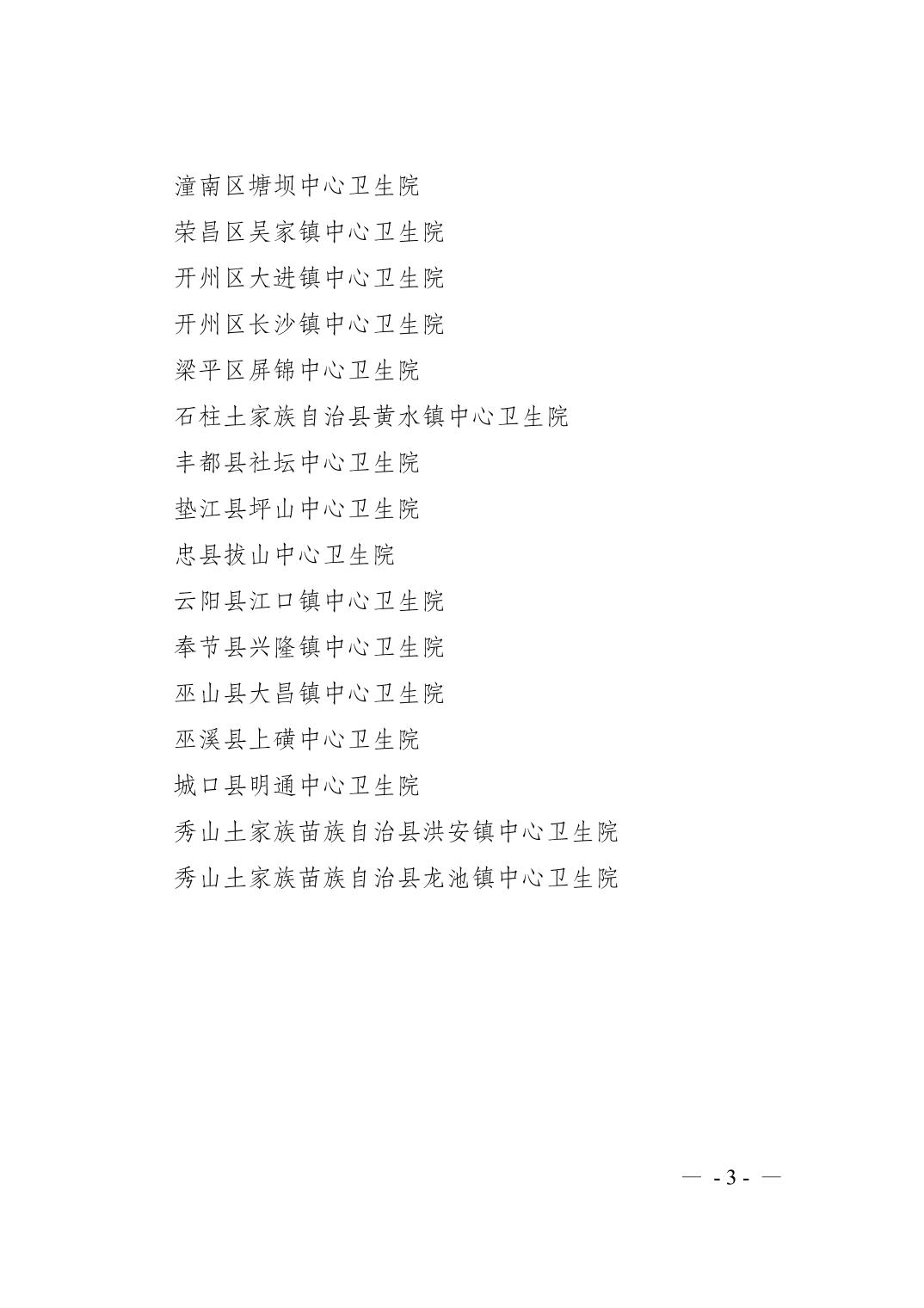 潼南区塘坝中心卫生院
荣昌区吴家镇中心卫生院
开州区大进镇中心卫生院
开州区长沙镇中心卫生院
梁平区屏锦中心卫生院
石柱土家族自治县黄水镇中心卫生院
丰都县社坛中心卫生院
垫江县坪山中心卫生院
忠县拔山中心卫生院
云阳县江口镇中心卫生院
奉节县兴隆镇中心卫生院
巫山县大昌镇中心卫生院
巫溪县上磺中心卫生院
城口县明通中心卫生院
秀山土家族苗族自治县洪安镇中心卫生院
秀山土家族苗族自治县龙池镇中心卫生院

— - 3 - —